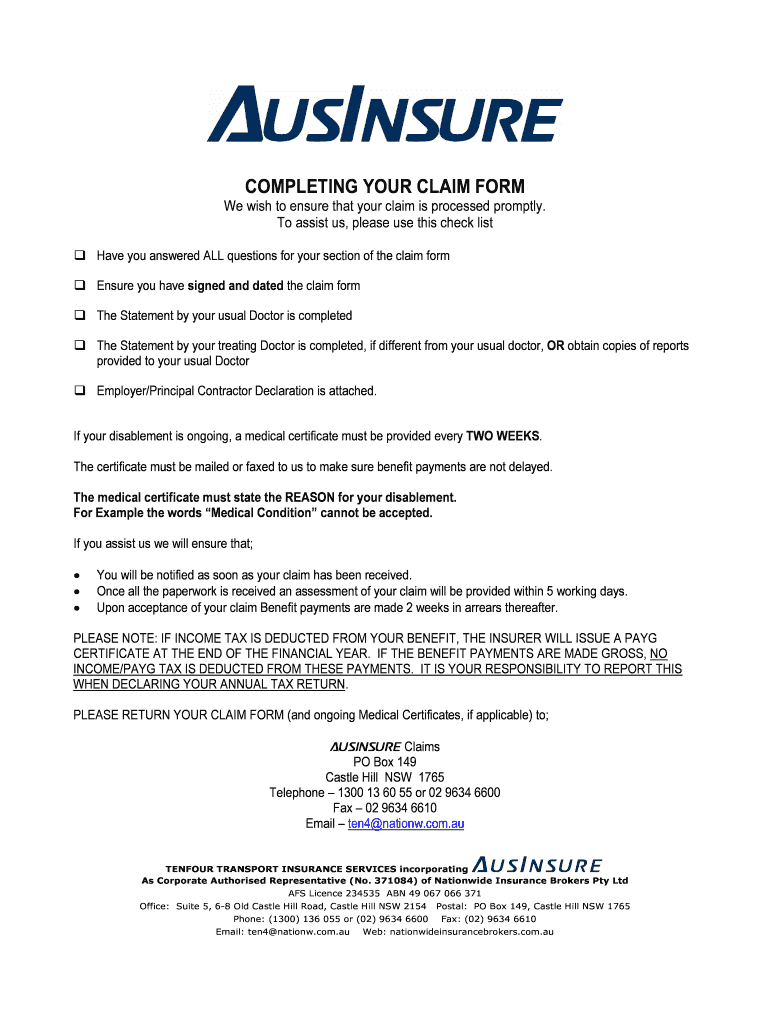 AUSINSURE

COMPLETING YOUR CLAIM FORM

We wish to ensure that your claim is processed promptly.
To assist us, please use this check list

❑ Have you answered ALL questions for your section of the claim form

❑ Ensure you have signed and dated the claim form

❑ The Statement by your usual Doctor is completed

❑ The Statement by your treating Doctor is completed, if different from your usual doctor, OR obtain copies of reports provided to your usual Doctor

❑ Employer/Principal Contractor Declaration is attached.

If your disablement is ongoing, a medical certificate must be provided every TWO WEEKS.

The certificate must be mailed or faxed to us to make sure benefit payments are not delayed.

The medical certificate must state the REASON for your disablement.
For Example the words "Medical Condition" cannot be accepted.

If you assist us we will ensure that;

• You will be notified as soon as your claim has been received.
• Once all the paperwork is received an assessment of your claim will be provided within 5 working days.
• Upon acceptance of your claim Benefit payments are made 2 weeks in arrears thereafter.

PLEASE NOTE: IF INCOME TAX IS DEDUCTED FROM YOUR BENEFIT, THE INSURER WILL ISSUE A PAYG CERTIFICATE AT THE END OF THE FINANCIAL YEAR. IF THE BENEFIT PAYMENTS ARE MADE GROSS, NO INCOME/PAYG TAX IS DEDUCTED FROM THESE PAYMENTS. IT IS YOUR RESPONSIBILITY TO REPORT THIS WHEN DECLARING YOUR ANNUAL TAX RETURN.

PLEASE RETURN YOUR CLAIM FORM (and ongoing Medical Certificates, if applicable) to;

AUSINSURE Claims
PO Box 149
Castle Hill NSW 1765
Telephone – 1300 13 60 55 or 02 9634 6600
Fax – 02 9634 6610
Email – ten4@nationw.com.au

TENFOUR TRANSPORT INSURANCE SERVICES incorporating AUSINSURE
As Corporate Authorised Representative (No. 371084) of Nationwide Insurance Brokers Pty Ltd
AFS Licence 234535 ABN 49 067 066 371
Office: Suite 5, 6-8 Old Castle Hill Road, Castle Hill NSW 2154 Postal: PO Box 149, Castle Hill NSW 1765
Phone: (1300) 136 055 or (02) 9634 6600 Fax: (02) 9634 6610
Email: ten4@nationw.com.au Web: nationwideinsurancebrokers.com.au